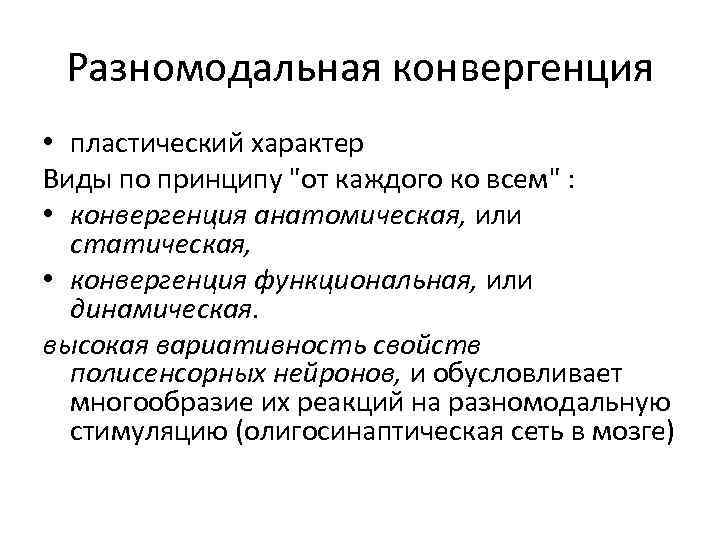 Разномодальная конвергенция

• пластический характер

Виды по принципу "от каждого ко всем" :

• конвергенция анатомическая, или статическая,

• конвергенция функциональная, или динамическая.

высокая вариативность свойств полисенсорных нейронов, и обусловливает многообразие их реакций на разномодальную стимуляцию (олигосинаптическая сеть в мозге)